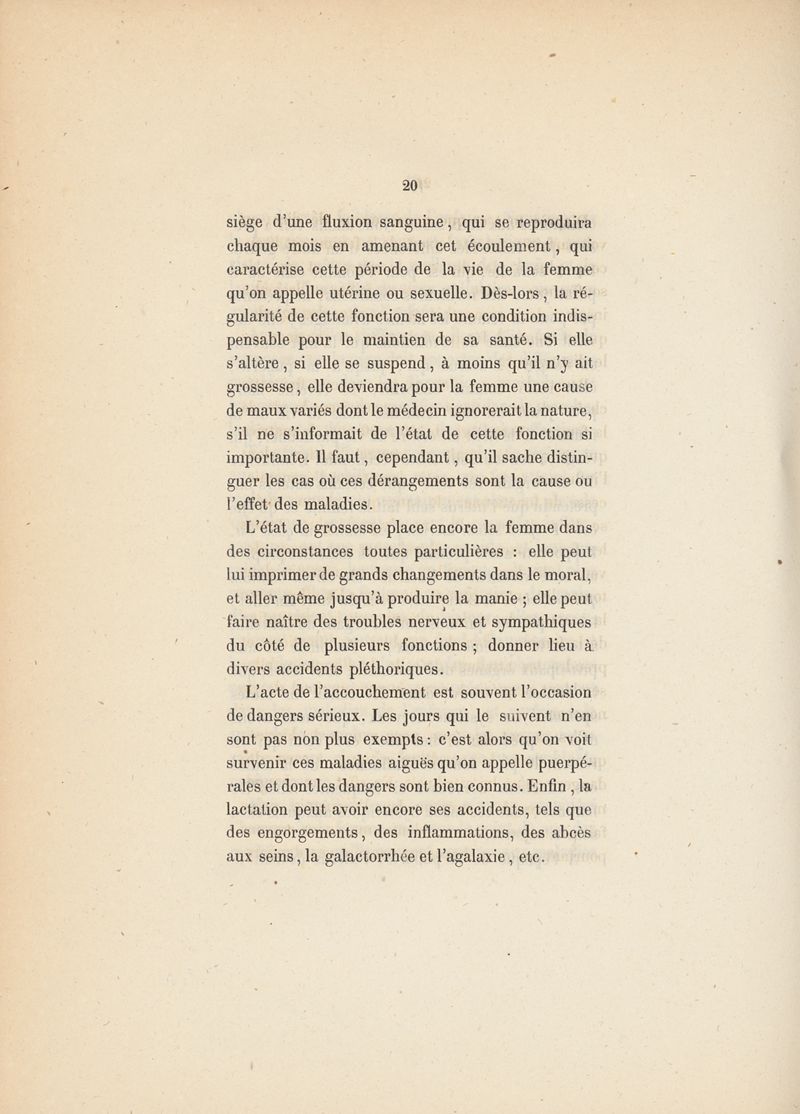 20

siège d'une fluxion sanguine, qui se reproduira chaque mois en amenant cet écoulement, qui caractérise cette période de la vie de la femme qu'on appelle utérine ou sexuelle. Dès-lors, la régularité de cette fonction sera une condition indispensable pour le maintien de sa santé. Si elle s'altère, si elle se suspend, à moins qu'il n'y ait grossesse, elle deviendra pour la femme une cause de maux variés dont le médecin ignorerait la nature, s'il ne s'informait de l'état de cette fonction si importante. Il faut, cependant, qu'il sache distinguer les cas où ces dérangements sont la cause ou l'effet des maladies.

L'état de grossesse place encore la femme dans des circonstances toutes particulières : elle peut lui imprimer de grands changements dans le moral, et aller même jusqu'à produire la manie ; elle peut faire naître des troubles nerveux et sympathiques du côté de plusieurs fonctions ; donner lieu à divers accidents pléthoriques.

L'acte de l'accouchement est souvent l'occasion de dangers sérieux. Les jours qui le suivent n'en sont pas non plus exempts : c'est alors qu'on voit survenir ces maladies aiguës qu'on appelle puerpérales et dont les dangers sont bien connus. Enfin, la lactation peut avoir encore ses accidents, tels que des engorgements, des inflammations, des abcès aux seins, la galactorrhée et l'agalaxie, etc.